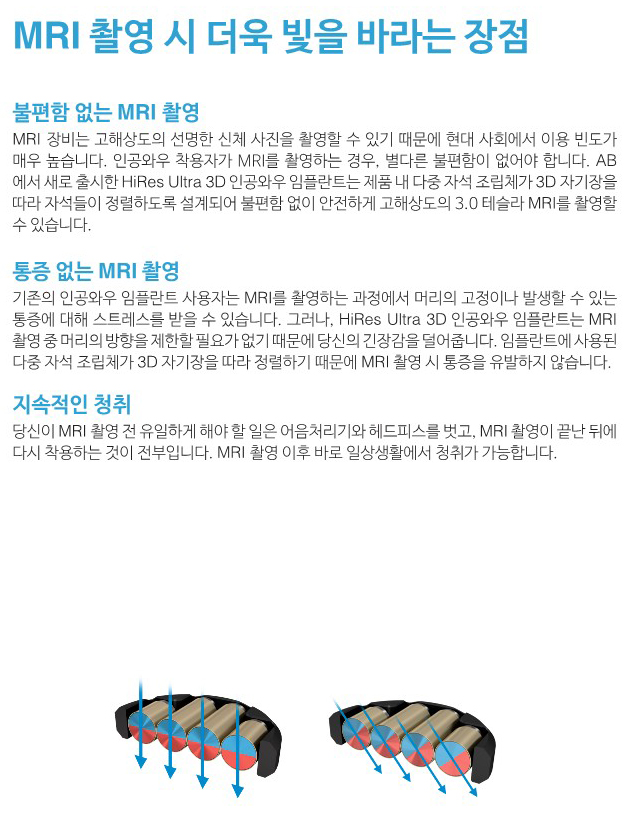 MRI 촬영 시 더욱 빛을 바라는 장점

불편함 없는 MRI 촬영

MRI 장비는 고해상도의 선명한 신체 사진을 촬영할 수 있기 때문에 현대 사회에서 이용 빈도가 매우 높습니다. 인공와우 착용자가 MRI를 촬영하는 경우, 별다른 불편함이 없어야 합니다. AB에서 새로 출시한 HiRes Ultra 3D 인공와우 임플란트는 제품 내 다중 자석 조립체가 3D 자기장을 따라 자석들이 정렬하도록 설계되어 불편함 없이 안전하게 고해상도의 3.0 테슬라 MRI를 촬영할 수 있습니다.

통증 없는 MRI 촬영

기존의 인공와우 임플란트 사용자는 MRI를 촬영하는 과정에서 머리의 고정이나 발생할 수 있는 통증에 대해 스트레스를 받을 수 있습니다. 그러나, HiRes Ultra 3D 인공와우 임플란트는 MRI 촬영 중 머리의 방향을 제한할 필요가 없기 때문에 당신의 긴장감을 덜어줍니다. 임플란트에 사용된 다중 자석 조립체가 3D 자기장을 따라 정렬하기 때문에 MRI 촬영 시 통증을 유발하지 않습니다.

지속적인 청취

당신이 MRI 촬영 전 유일하게 해야 할 일은 어음처리기와 헤드피스를 벗고, MRI 촬영이 끝난 뒤에 다시 착용하는 것이 전부입니다. MRI 촬영 이후 바로 일상생활에서 청취가 가능합니다.